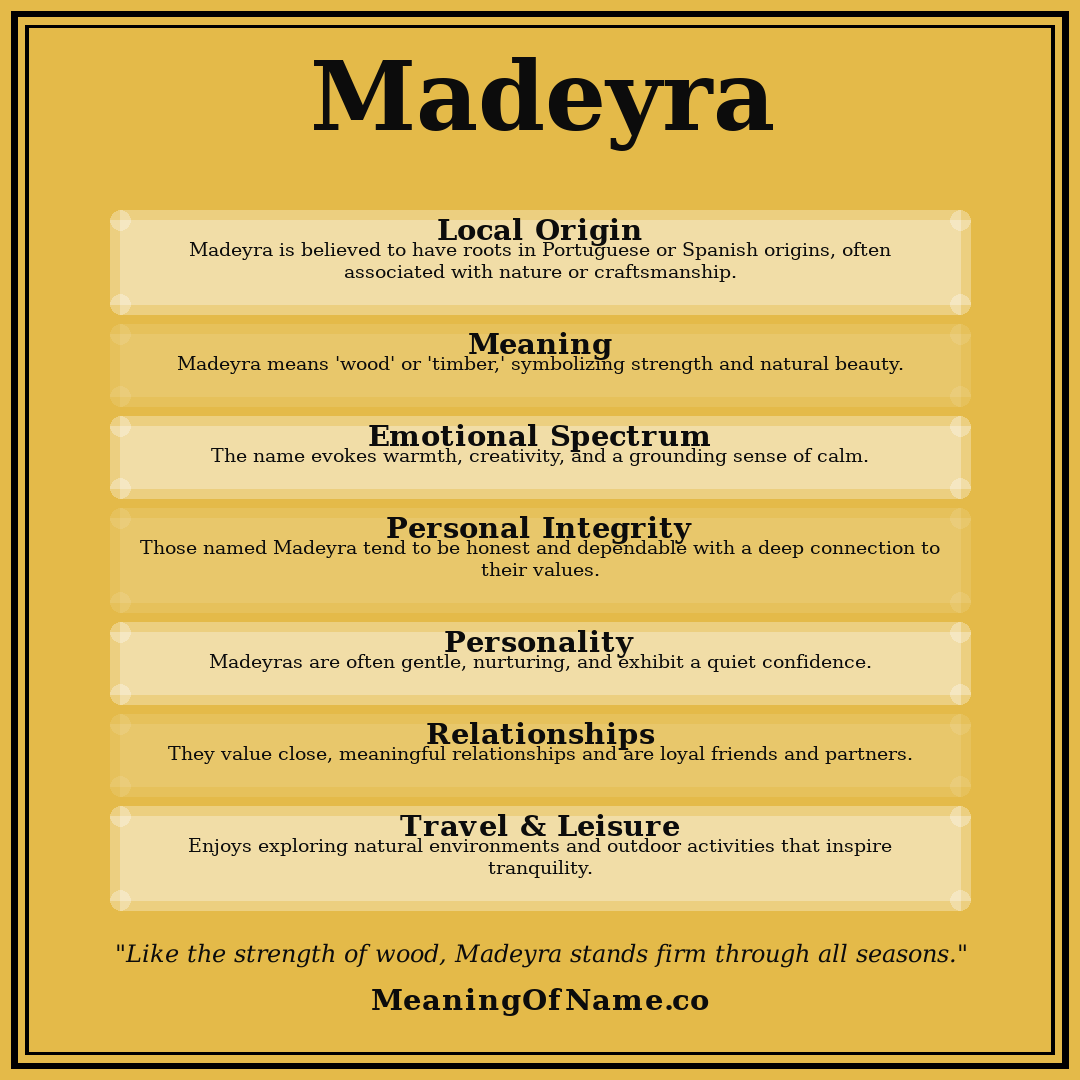 Madeyra

Local Origin
Madeyra is believed to have roots in Portuguese or Spanish origins, often associated with nature or craftsmanship.

Meaning
Madeyra means 'wood' or 'timber,' symbolizing strength and natural beauty.

Emotional Spectrum
The name evokes warmth, creativity, and a grounding sense of calm.

Personal Integrity
Those named Madeyra tend to be honest and dependable with a deep connection to their values.

Personality
Madeyras are often gentle, nurturing, and exhibit a quiet confidence.

Relationships
They value close, meaningful relationships and are loyal friends and partners.

Travel & Leisure
Enjoys exploring natural environments and outdoor activities that inspire tranquility.

"Like the strength of wood, Madeyra stands firm through all seasons."

MeaningOfName.co